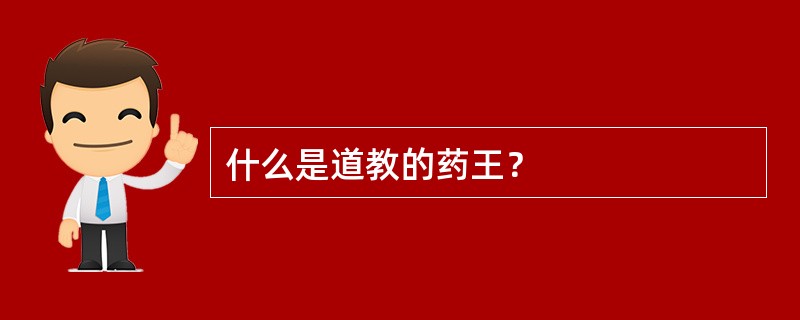 什么是道教的药王？